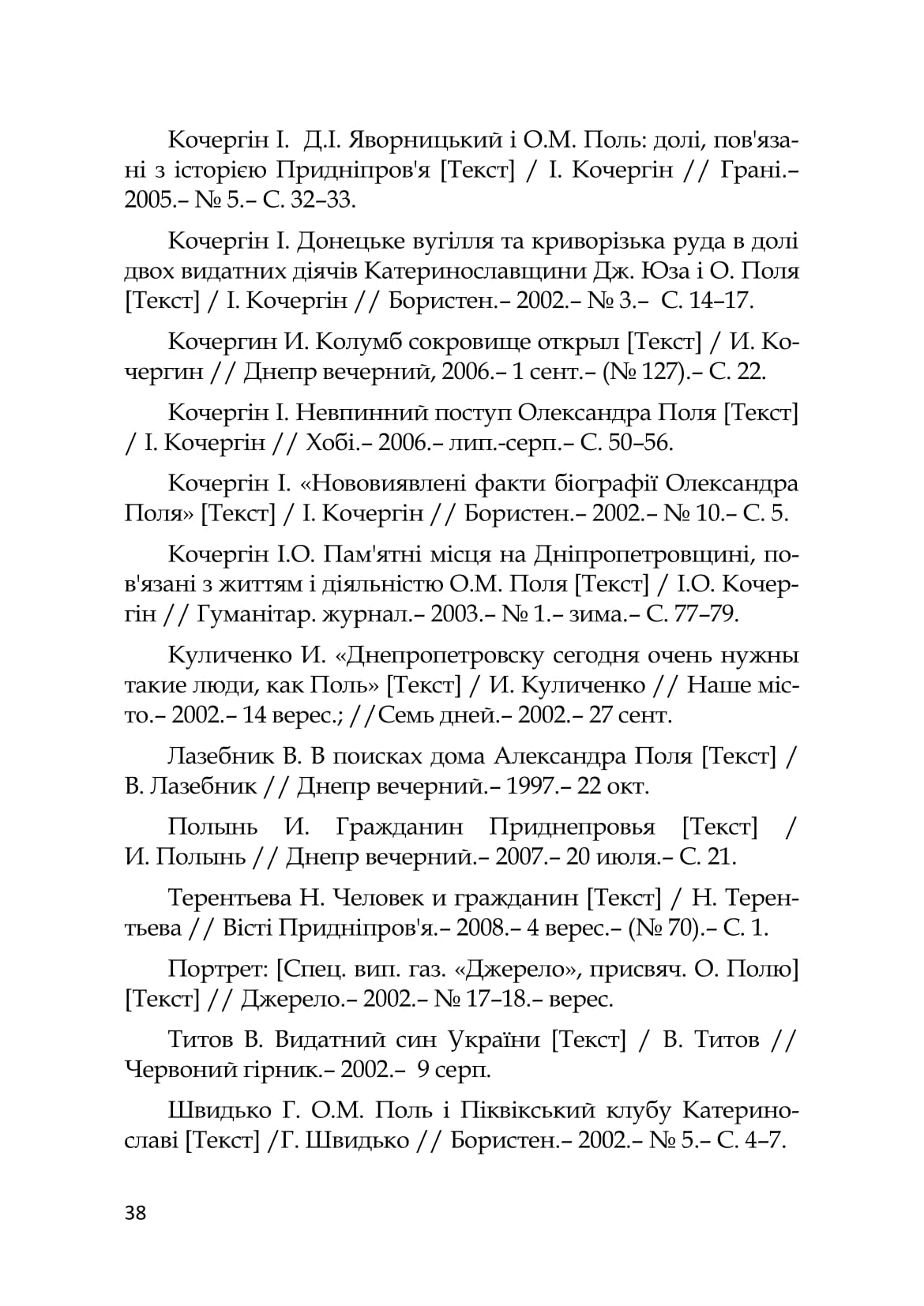 Кочергін І.  Д.І. Яворницький і О.М. Поль: долі, пов'язані з історією Придніпров'я [Текст] / І. Кочергін // Грані.– 2005.– № 5.– С. 32–33.

Кочергін І. Донецьке вугілля та криворізька руда в долі двох видатних діячів Катеринославщини Дж. Юза і О. Поля [Текст] / І. Кочергін // Бористен.– 2002.– № 3.–  С. 14–17.

Кочергин И. Колумб сокровище открыл [Текст] / И. Кочергин // Днепр вечерний, 2006.– 1 сент.– (№ 127).– С. 22.

Кочергін І. Невпинний поступ Олександра Поля [Текст] / І. Кочергін // Хобі.– 2006.– лип.-серп.– С. 50–56.

Кочергін І. «Нововиявлені факти біографії Олександра Поля» [Текст] / І. Кочергін // Бористен.– 2002.– № 10.– С. 5.

Кочергін І.О. Пам'ятні місця на Дніпропетровщині, пов'язані з життям і діяльністю О.М. Поля [Текст] / І.О. Кочергін // Гуманітар. журнал.– 2003.– № 1.– зима.– С. 77–79.

Куличенко И. «Днепропетровску сегодня очень нужны такие люди, как Поль» [Текст] / И. Куличенко // Наше місто.– 2002.– 14 верес.; //Семь дней.– 2002.– 27 сент.

Лазебник В. В поисках дома Александра Поля [Текст] / В. Лазебник // Днепр вечерний.– 1997.– 22 окт.

Полынь И. Гражданин Приднепровья [Текст] / И. Полынь // Днепр вечерний.– 2007.– 20 июля.– С. 21.

Терентьева Н. Человек и гражданин [Текст] / Н. Терентьева // Вісті Придніпров'я.– 2008.– 4 верес.– (№ 70).– С. 1.

Портрет: [Спец. вип. газ. «Джерело», присвяч. О. Полю] [Текст] // Джерело.– 2002.– № 17–18.– верес.

Титов В. Видатний син України [Текст] / В. Титов // Червоний гірник.– 2002.–  9 серп.

Швидько Г. О.М. Поль і Піквікський клубу Катеринославі [Текст] /Г. Швидько // Бористен.– 2002.– № 5.– С. 4–7.

38